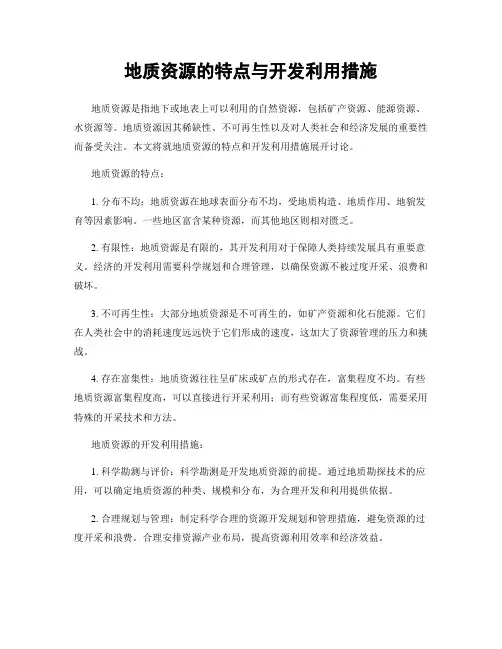 地质资源的特点与开发利用措施

地质资源是指地下或地表上可以利用的自然资源，包括矿产资源、能源资源、水资源等。地质资源因其稀缺性、不可再生性以及对人类社会和经济发展的重要性而备受关注。本文将就地质资源的特点和开发利用措施展开讨论。

地质资源的特点：

1. 分布不均：地质资源在地球表面分布不均，受地质构造、地质作用、地貌发育等因素影响。一些地区富含某种资源，而其他地区则相对匮乏。

2. 有限性：地质资源是有限的，其开发利用对于保障人类持续发展具有重要意义。经济的开发利用需要科学规划和合理管理，以确保资源不被过度开采、浪费和破坏。

3. 不可再生性：大部分地质资源是不可再生的，如矿产资源和化石能源。它们在人类社会中的消耗速度远远快于它们形成的速度，这加大了资源管理的压力和挑战。

4. 存在富集性：地质资源往往呈矿床或矿点的形式存在，富集程度不均。有些地质资源富集程度高，可以直接进行开采利用；而有些资源富集程度低，需要采用特殊的开采技术和方法。

地质资源的开发利用措施：

1. 科学勘测与评价：科学勘测是开发地质资源的前提。通过地质勘探技术的应用，可以确定地质资源的种类、规模和分布，为合理开发和利用提供依据。

2. 合理规划与管理：制定科学合理的资源开发规划和管理措施，避免资源的过度开采和浪费。合理安排资源产业布局，提高资源利用效率和经济效益。